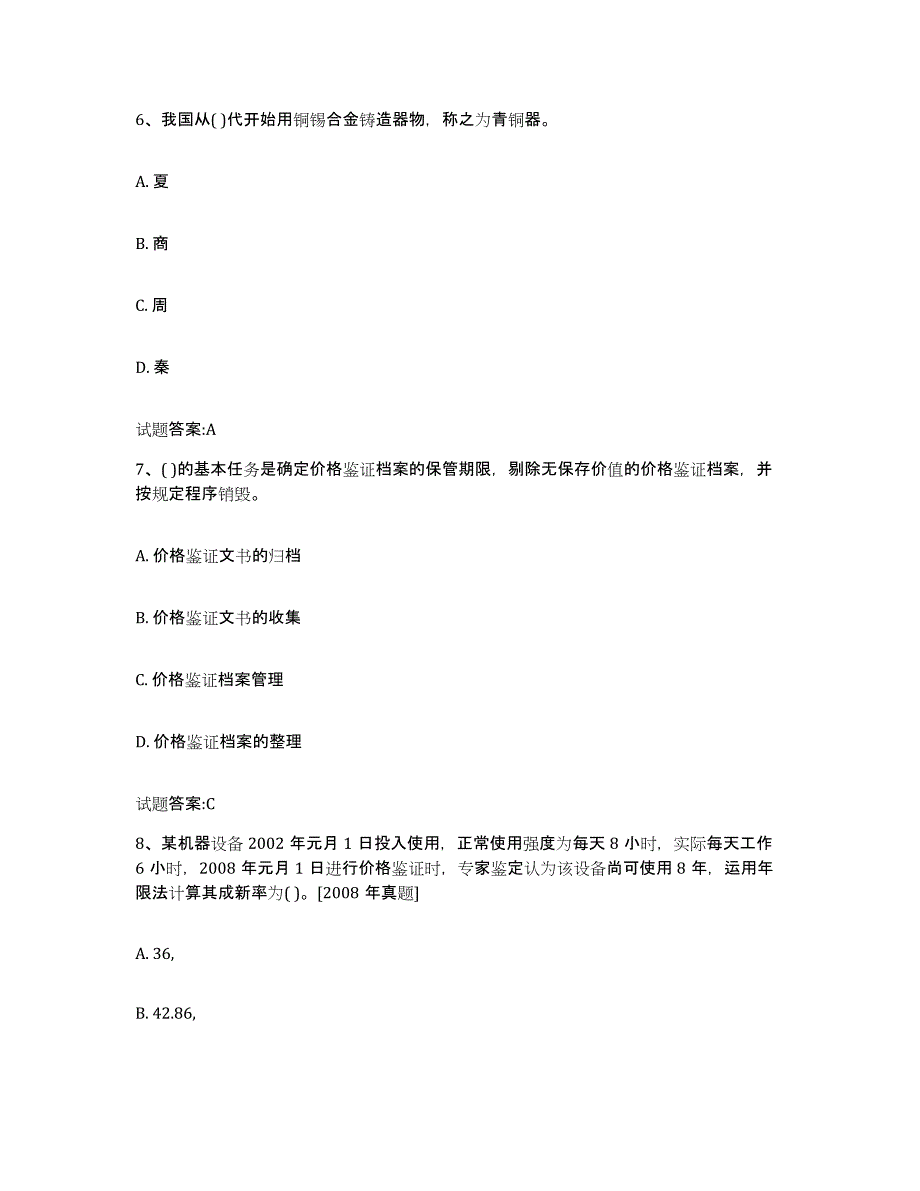 6、我国从( )代开始用铜锡合金铸造器物，称之为青铜器。

A. 夏

B. 商

C. 周

D. 秦

试题答案:A

7、( )的基本任务是确定价格鉴证档案的保管期限，剔除无保存价值的价格鉴证档案，并按规定程序销毁。

A. 价格鉴证文书的归档

B. 价格鉴证文书的收集

C. 价格鉴证档案管理

D. 价格鉴证档案的整理

试题答案:C

8、某机器设备 2002 年元月 1 日投入使用，正常使用强度为每天 8 小时，实际每天工作 6 小时，2008 年元月 1 日进行价格鉴证时，专家鉴定认为该设备尚可使用 8 年，运用年限法计算其成新率为( )。[2008 年真题]

A. 36,

B. 42.86,